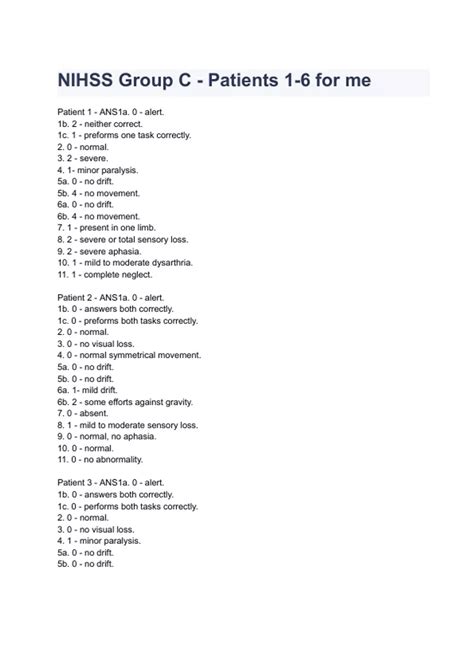 NIHSS Group C - Patients 1-6 for me

Patient 1 - ANS1a. 0 - alert.
1b. 2 - neither correct.
1c. 1 - preforms one task correctly.
2. 0 - normal.
3. 2 - severe.
4. 1- minor paralysis.
5a. 0 - no drift.
5b. 4 - no movement.
6a. 0 - no drift.
6b. 4 - no movement.
7. 1 - present in one limb.
8. 2 - severe or total sensory loss.
9. 2 - severe aphasia.
10. 1 - mild to moderate dysarthria.
11. 1 - complete neglect.

Patient 2 - ANS1a. 0 - alert.
1b. 0 - answers both correctly.
1c. 0 - preforms both tasks correctly.
2. 0 - normal.
3. 0 - no visual loss.
4. 0 - normal symmetrical movement.
5a. 0 - no drift.
5b. 0 - no drift.
6a. 1- mild drift.
6b. 2 - some efforts against gravity.
7. 0 - absent.
8. 1 - mild to moderate sensory loss.
9. 0 - normal, no aphasia.
10. 0 - normal.
11. 0 - no abnormality.

Patient 3 - ANS1a. 0 - alert.
1b. 0 - answers both correctly.
1c. 0 - performs both tasks correctly.
2. 0 - normal.
3. 0 - no visual loss.
4. 1 - minor paralysis.
5a. 0 - no drift.
5b. 0 - no drift.